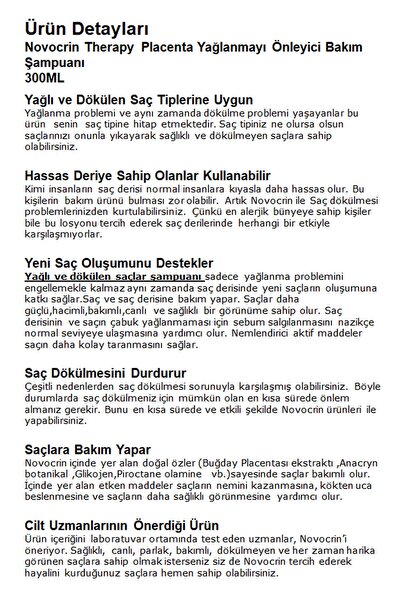 Ürün Detayları
Novocrin Therapy Placenta Yağlanmayı Önleyici Bakım Şampuanı
300ML

Yağlı ve Dökülen Saç Tiplerine Uygun
Yağlanma problemi ve aynı zamanda dökülme problemi yaşayanlar bu ürün senin saç tipine hitap etmektedir. Saç tipiniz ne olursa olsun saçlarınızı onunla yıkayarak sağlıklı ve dökülmeyen saçlara sahip olabilirsiniz.

Hassas Deriye Sahip Olanlar Kullanabilir
Kimi insanların saç derisi normal insanlara kıyasla daha hassas olur. Bu kişilerin bakım ürünü bulması zor olabilir. Artık Novocrin ile Saç dökülmesi problemlerinizden kurtulabilirsiniz. Çünkü en alerjik bünyeye sahip kişiler bile bu losyonu tercih ederek saç derilerinde herhangi bir etkiyle karşılaşmıyorlar.

Yeni Saç Oluşumunu Destekler
Yağlı ve dökülen saçlar şampuanı sadece yağlanma problemini engellemekle kalmaz aynı zamanda saç derisinde yeni saçların oluşumuna katkı sağlar.Saç ve saç derisine bakım yapar. Saçlar daha güçlü,hacimli,bakımlı,canlı ve sağlıklı bir görünüme sahip olur. Saç derisinin ve saçın çabuk yağlanmaması için sebum salgılanmasını nazikçe normal seviyeye ulaşmasına yardımcı olur. Nemlendirici aktif maddeler saçın daha kolay taranmasını sağlar.

Saç Dökülmesini Durdurur
Çeşitli nedenlerden saç dökülmesi sorunuyla karşılaşmış olabilirsiniz. Böyle durumlarda saç dökülmeniz için mümkün olan en kısa sürede önlem almanız gerekir. Bunu en kısa sürede ve etkili şekilde Novocrin ürünleri ile yapabilirsiniz.

Saçlara Bakım Yapar
Novocrin içinde yer alan doğal özler (Buğday Placentası ekstraktı ,Anacryn botanikal ,Glikojen,Piroctane olamine vb.)sayesinde saçlar bakımlı olur. İçinde yer alan etken maddeler saçların nemini kazanmasına, kökten uca beslenmesine ve saçların daha sağlıklı görünmesine yardımcı olur.

Cilt Uzmanlarının Önerdiği Ürün
Ürün içeriğini laboratuvar ortamında test eden uzmanlar, Novocrin'i öneriyor. Sağlıklı, canlı, parlak, bakımlı, dökülmeyen ve her zaman harika görünen saçlara sahip olmak isterseniz siz de Novocrin tercih ederek hayalini kurduğunuz saçlara hemen sahip olabilirsiniz.